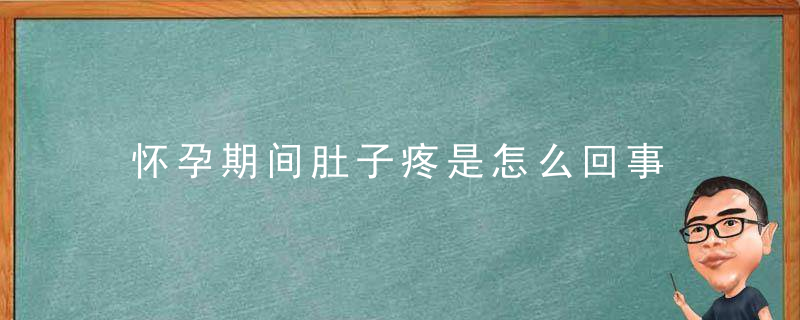 怀孕期间肚子疼是怎么回事